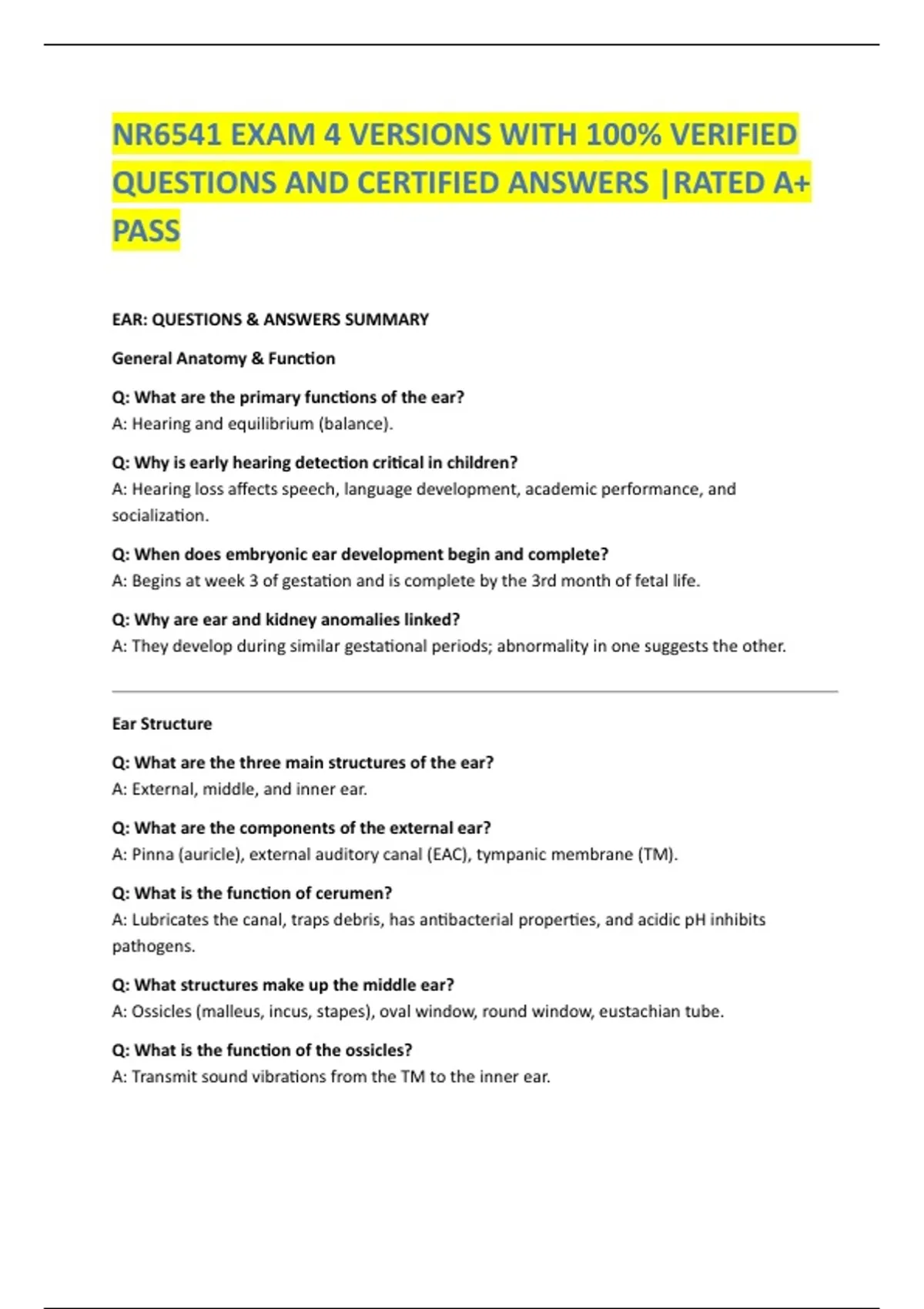 NR6541 EXAM 4 VERSIONS WITH 100% VERIFIED QUESTIONS AND CERTIFIED ANSWERS |RATED A+ PASS

EAR: QUESTIONS & ANSWERS SUMMARY

General Anatomy & Function

Q: What are the primary functions of the ear?
A: Hearing and equilibrium (balance).

Q: Why is early hearing detection critical in children?
A: Hearing loss affects speech, language development, academic performance, and socialization.

Q: When does embryonic ear development begin and complete?
A: Begins at week 3 of gestation and is complete by the 3rd month of fetal life.

Q: Why are ear and kidney anomalies linked?
A: They develop during similar gestational periods; abnormality in one suggests the other.

Ear Structure

Q: What are the three main structures of the ear?
A: External, middle, and inner ear.

Q: What are the components of the external ear?
A: Pinna (auricle), external auditory canal (EAC), tympanic membrane (TM).

Q: What is the function of cerumen?
A: Lubricates the canal, traps debris, has antibacterial properties, and acidic pH inhibits pathogens.

Q: What structures make up the middle ear?
A: Ossicles (malleus, incus, stapes), oval window, round window, eustachian tube.

Q: What is the function of the ossicles?
A: Transmit sound vibrations from the TM to the inner ear.